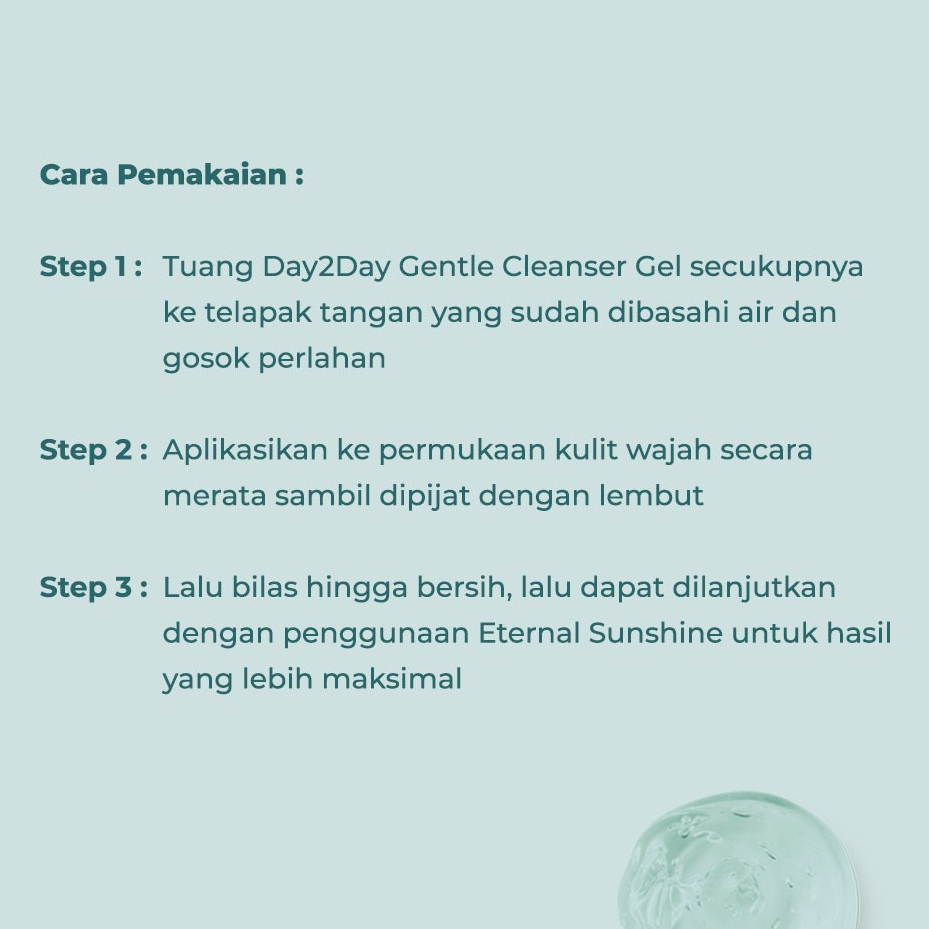 Cara Pemakaian :

Step 1 : Tuang Day2Day Gentle Cleanser Gel secukupnya ke telapak tangan yang sudah dibasahi air dan gosok perlahan

Step 2 : Aplikasikan ke permukaan kulit wajah secara merata sambil dipijat dengan lembut

Step 3 : Lalu bilas hingga bersih, lalu dapat dilanjutkan dengan penggunaan Eternal Sunshine untuk hasil yang lebih maksimal